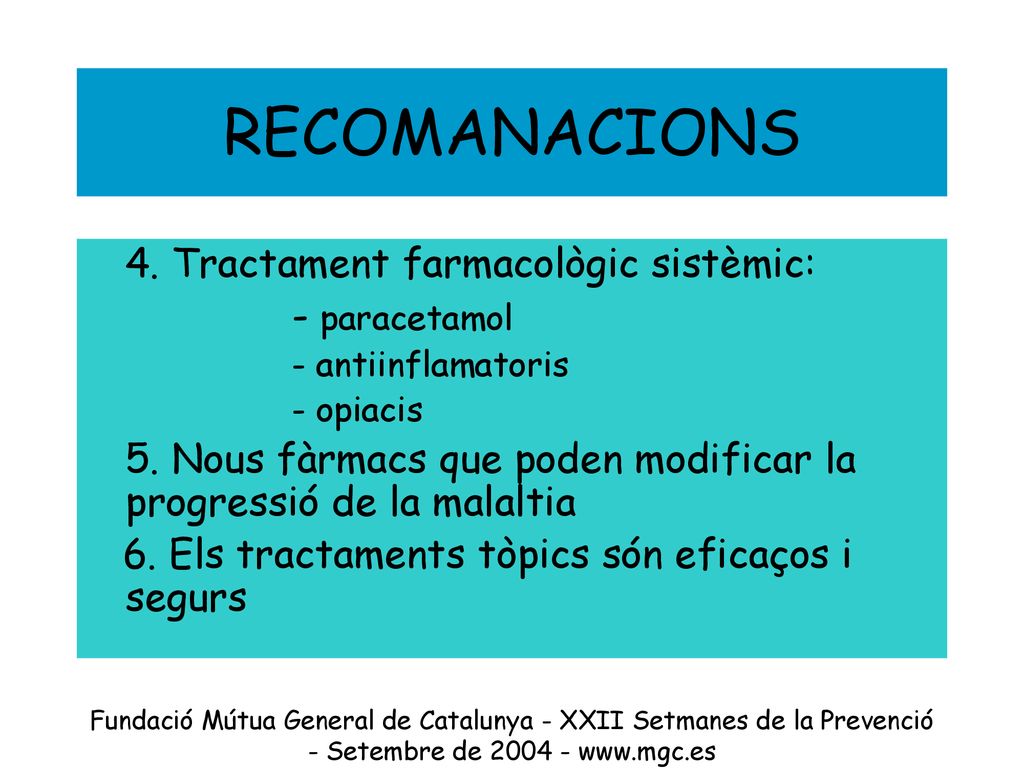 RECOMANACIONS

4. Tractament farmacològic sistèmic:

- paracetamol
- antiinflamatoris
- opiacis

5. Nous fàrmacs que poden modificar la progressió de la malaltia

6. Els tractaments tòpics són eficaços i segurs

Fundació Mútua General de Catalunya - XXII Setmanes de la Prevenció - Setembre de 2004 - www.mgc.es